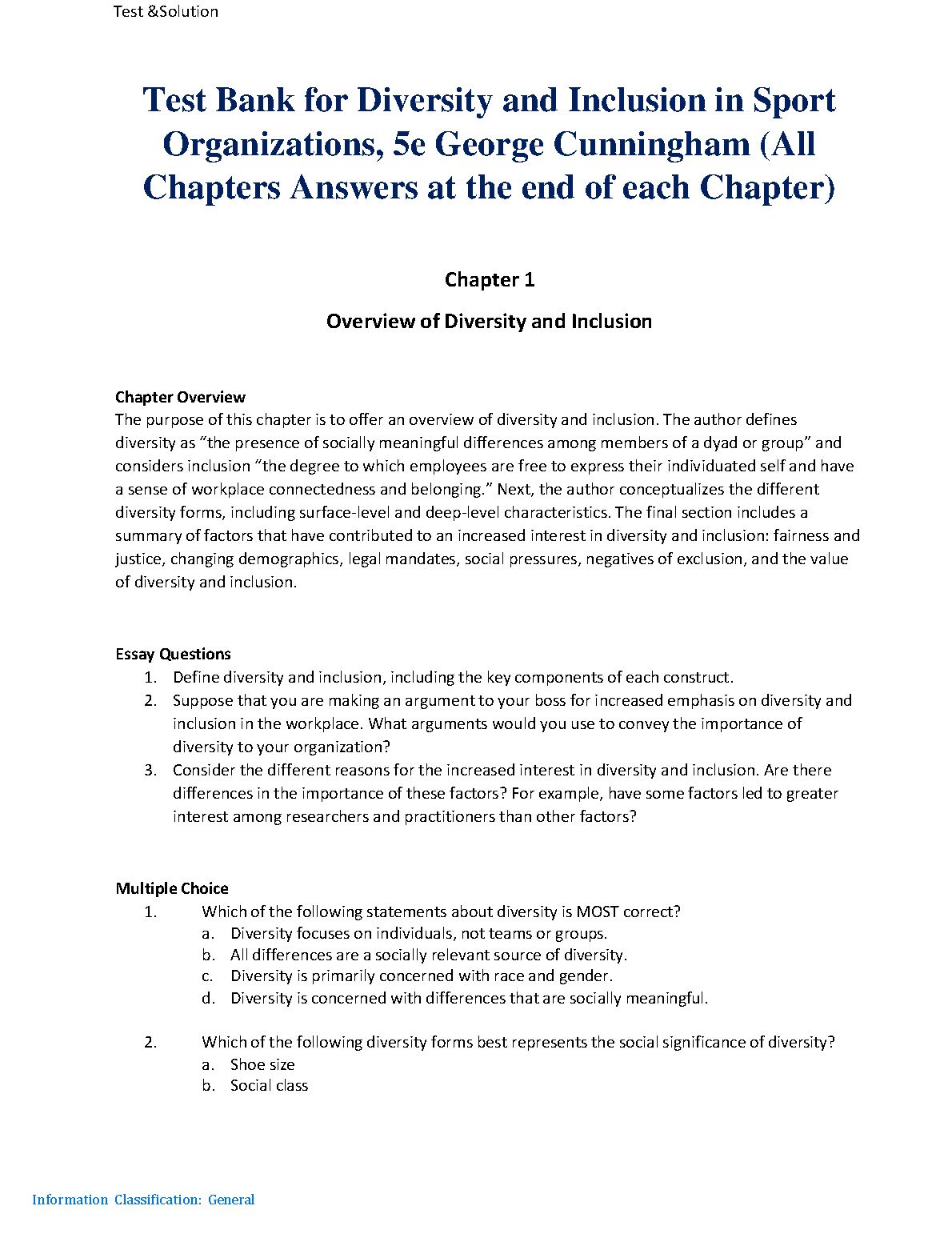 Test &Solution

Test Bank for Diversity and Inclusion in Sport Organizations, 5e George Cunningham (All Chapters Answers at the end of each Chapter)

Chapter 1

Overview of Diversity and Inclusion

Chapter Overview

The purpose of this chapter is to offer an overview of diversity and inclusion. The author defines diversity as "the presence of socially meaningful differences among members of a dyad or group" and considers inclusion "the degree to which employees are free to express their individuated self and have a sense of workplace connectedness and belonging." Next, the author conceptualizes the different diversity forms, including surface-level and deep-level characteristics. The final section includes a summary of factors that have contributed to an increased interest in diversity and inclusion: fairness and justice, changing demographics, legal mandates, social pressures, negatives of exclusion, and the value of diversity and inclusion.

Essay Questions

1. Define diversity and inclusion, including the key components of each construct.
2. Suppose that you are making an argument to your boss for increased emphasis on diversity and inclusion in the workplace. What arguments would you use to convey the importance of diversity to your organization?
3. Consider the different reasons for the increased interest in diversity and inclusion. Are there differences in the importance of these factors? For example, have some factors led to greater interest among researchers and practitioners than other factors?

Multiple Choice

1. Which of the following statements about diversity is MOST correct?
a. Diversity focuses on individuals, not teams or groups.
b. All differences are a socially relevant source of diversity.
c. Diversity is primarily concerned with race and gender.
d. Diversity is concerned with differences that are socially meaningful.

2. Which of the following diversity forms best represents the social significance of diversity?
a. Shoe size
b. Social class

Information Classification: General